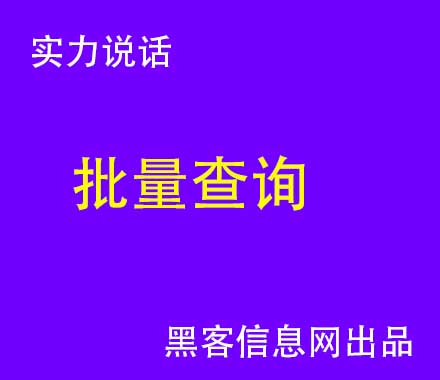 实力说话

批量查询

黑客信息网出品